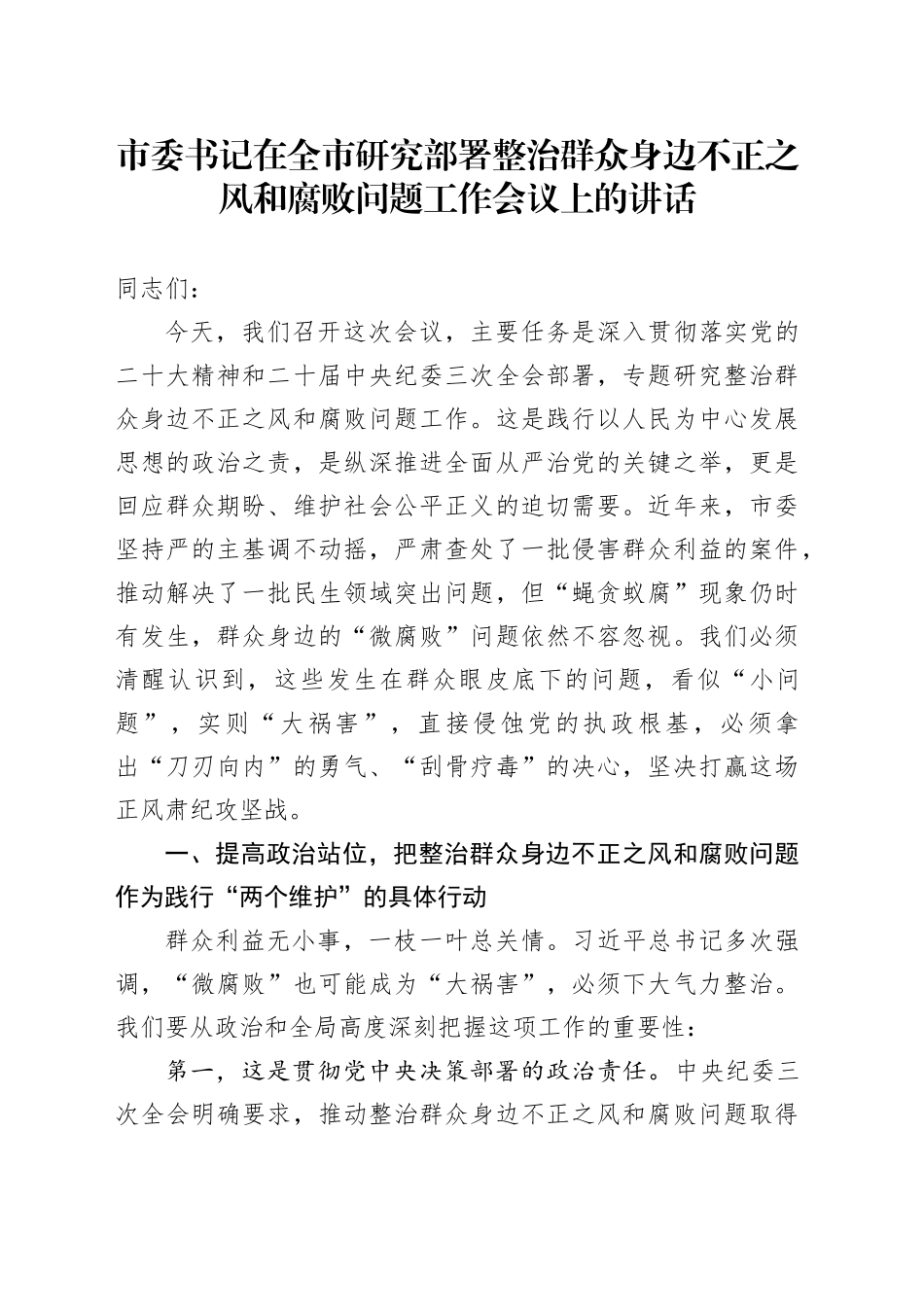 市委书记在全市研究部署整治群众身边不正之风和腐败问题工作会议上的讲话

同志们：

今天，我们召开这次会议，主要任务是深入贯彻落实党的二十大精神和二十届中央纪委三次全会部署，专题研究整治群众身边不正之风和腐败问题工作。这是践行以人民为中心发展思想的政治之责，是纵深推进全面从严治党的关键之举，更是回应群众期盼、维护社会公平正义的迫切需要。近年来，市委坚持严的主基调不动摇，严肃查处了一批侵害群众利益的案件，推动解决了一批民生领域突出问题，但“蝇贪蚁腐”现象仍时有发生，群众身边的“微腐败”问题依然不容忽视。我们必须清醒认识到，这些发生在群众眼皮底下的问题，看似“小问题”，实则“大祸害”，直接侵蚀党的执政根基，必须拿出“刀刃向内”的勇气、“刮骨疗毒”的决心，坚决打赢这场正风肃纪攻坚战。

一、提高政治站位，把整治群众身边不正之风和腐败问题作为践行“两个维护”的具体行动

群众利益无小事，一枝一叶总关情。习近平总书记多次强调，“微腐败”也可能成为“大祸害”，必须下大气力整治。我们要从政治和全局高度深刻把握这项工作的重要性：

第一，这是贯彻党中央决策部署的政治责任。中央纪委三次全会明确要求，推动整治群众身边不正之风和腐败问题取得